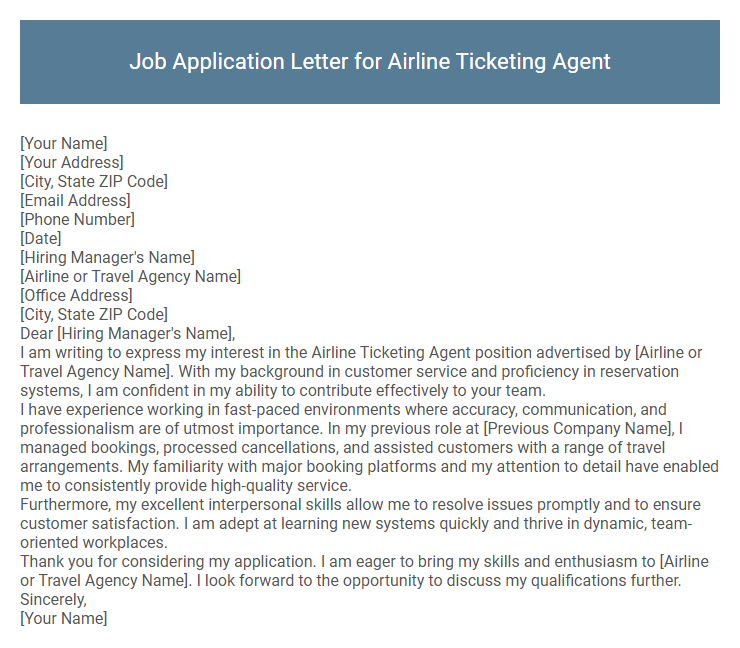 Job Application Letter for Airline Ticketing Agent

[Your Name]
[Your Address]
[City, State ZIP Code]
[Email Address]
[Phone Number]
[Date]
[Hiring Manager's Name]
[Airline or Travel Agency Name]
[Office Address]
[City, State ZIP Code]
Dear [Hiring Manager's Name],

I am writing to express my interest in the Airline Ticketing Agent position advertised by [Airline or Travel Agency Name]. With my background in customer service and proficiency in reservation systems, I am confident in my ability to contribute effectively to your team.

I have experience working in fast-paced environments where accuracy, communication, and professionalism are of utmost importance. In my previous role at [Previous Company Name], I managed bookings, processed cancellations, and assisted customers with a range of travel arrangements. My familiarity with major booking platforms and my attention to detail have enabled me to consistently provide high-quality service.

Furthermore, my excellent interpersonal skills allow me to resolve issues promptly and to ensure customer satisfaction. I am adept at learning new systems quickly and thrive in dynamic, team-oriented workplaces.

Thank you for considering my application. I am eager to bring my skills and enthusiasm to [Airline or Travel Agency Name]. I look forward to the opportunity to discuss my qualifications further.

Sincerely,
[Your Name]